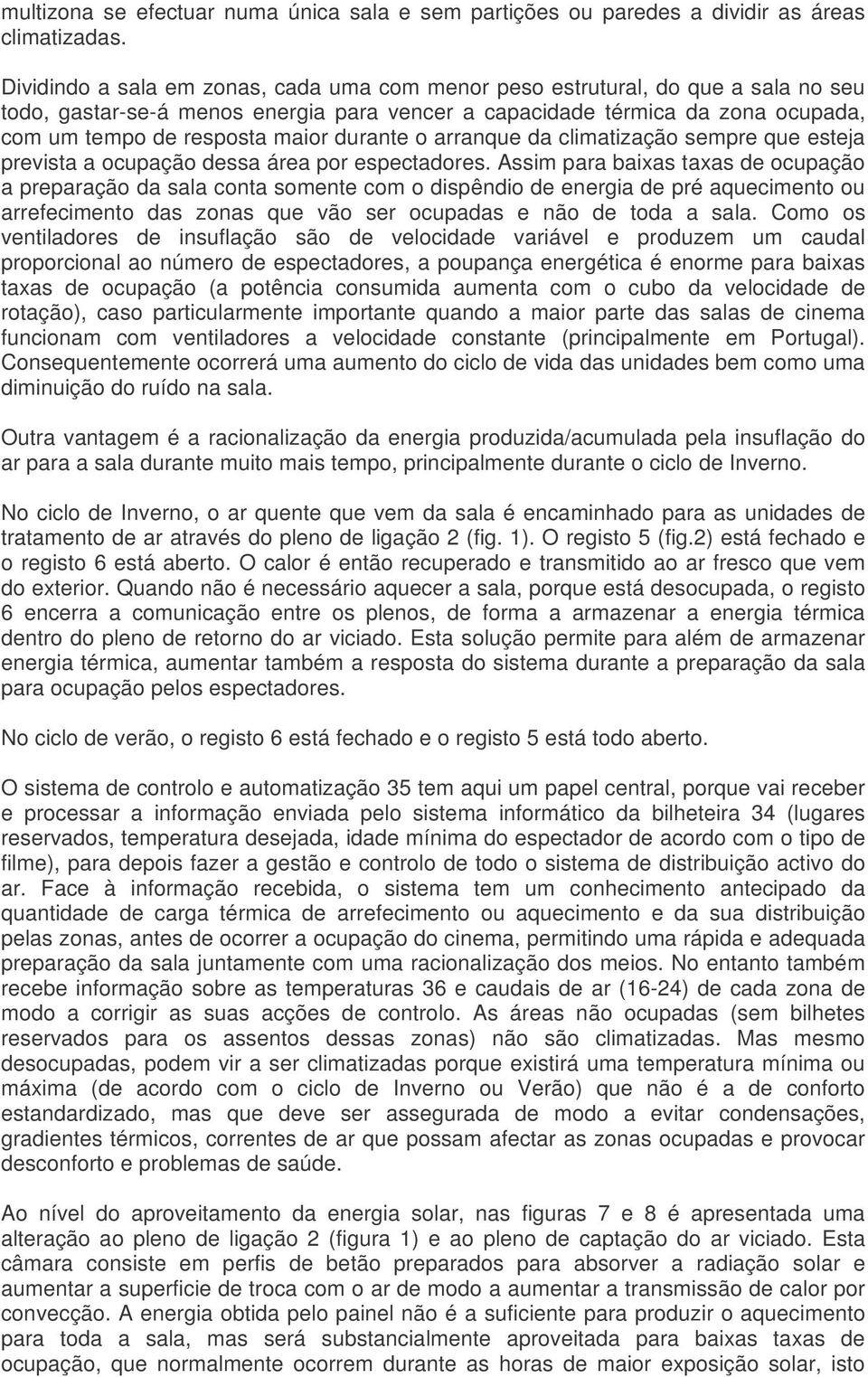 multizona se efectuar numa única sala e sem partições ou paredes a dividir as áreas climatizadas.

Dividindo a sala em zonas, cada uma com menor peso estrutural, do que a sala no seu todo, gastar-se-á menos energia para vencer a capacidade térmica da zona ocupada, com um tempo de resposta maior durante o arranque da climatização sempre que esteja prevista a ocupação dessa área por espectadores. Assim para baixas taxas de ocupação a preparação da sala conta somente com o dispêndio de energia de pré aquecimento ou arrefecimento das zonas que vão ser ocupadas e não de toda a sala. Como os ventiladores de insuflação são de velocidade variável e produzem um caudal proporcional ao número de espectadores, a poupança energética é enorme para baixas taxas de ocupação (a potência consumida aumenta com o cubo da velocidade de rotação), caso particularmente importante quando a maior parte das salas de cinema funcionam com ventiladores a velocidade constante (principalmente em Portugal). Consequentemente ocorrerá uma aumento do ciclo de vida das unidades bem como uma diminuição do ruído na sala.

Outra vantagem é a racionalização da energia produzida/acumulada pela insuflação do ar para a sala durante muito mais tempo, principalmente durante o ciclo de Inverno.

No ciclo de Inverno, o ar quente que vem da sala é encaminhado para as unidades de tratamento de ar através do pleno de ligação 2 (fig. 1). O registo 5 (fig.2) está fechado e o registo 6 está aberto. O calor é então recuperado e transmitido ao ar fresco que vem do exterior. Quando não é necessário aquecer a sala, porque está desocupada, o registo 6 encerra a comunicação entre os plenos, de forma a armazenar a energia térmica dentro do pleno de retorno do ar viciado. Esta solução permite para além de armazenar energia térmica, aumentar também a resposta do sistema durante a preparação da sala para ocupação pelos espectadores.

No ciclo de verão, o registo 6 está fechado e o registo 5 está todo aberto.

O sistema de controlo e automatização 35 tem aqui um papel central, porque vai receber e processar a informação enviada pelo sistema informático da bilheteira 34 (lugares reservados, temperatura desejada, idade mínima do espectador de acordo com o tipo de filme), para depois fazer a gestão e controlo de todo o sistema de distribuição activo do ar. Face à informação recebida, o sistema tem um conhecimento antecipado da quantidade de carga térmica de arrefecimento ou aquecimento e da sua distribuição pelas zonas, antes de ocorrer a ocupação do cinema, permitindo uma rápida e adequada preparação da sala juntamente com uma racionalização dos meios. No entanto também recebe informação sobre as temperaturas 36 e caudais de ar (16-24) de cada zona de modo a corrigir as suas acções de controlo. As áreas não ocupadas (sem bilhetes reservados para os assentos dessas zonas) não são climatizadas. Mas mesmo desocupadas, podem vir a ser climatizadas porque existirá uma temperatura mínima ou máxima (de acordo com o ciclo de Inverno ou Verão) que não é a de conforto estandardizado, mas que deve ser assegurada de modo a evitar condensações, gradientes térmicos, correntes de ar que possam afectar as zonas ocupadas e provocar desconforto e problemas de saúde.

Ao nível do aproveitamento da energia solar, nas figuras 7 e 8 é apresentada uma alteração ao pleno de ligação 2 (figura 1) e ao pleno de captação do ar viciado. Esta câmara consiste em perfis de betão preparados para absorver a radiação solar e aumentar a superficie de troca com o ar de modo a aumentar a transmissão de calor por convecção. A energia obtida pelo painel não é a suficiente para produzir o aquecimento para toda a sala, mas será substancialmente aproveitada para baixas taxas de ocupação, que normalmente ocorrem durante as horas de maior exposição solar, isto